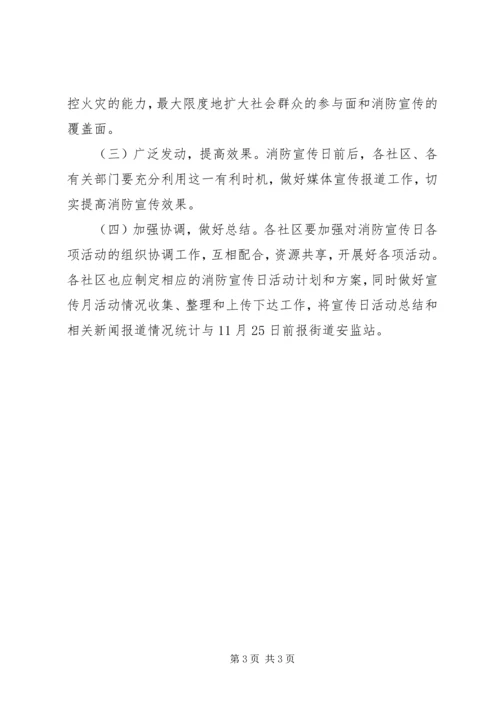 控火灾的能力，最大限度地扩大社会群众的参与面和消防宣传的覆盖面。

（三）广泛发动，提高效果。消防宣传日前后，各社区、各有关部门要充分利用这一有利时机，做好媒体宣传报道工作，切实提高消防宣传效果。

（四）加强协调，做好总结。各社区要加强对消防宣传日各项活动的组织协调工作，互相配合，资源共享，开展好各项活动。各社区也应制定相应的消防宣传日活动计划和方案，同时做好宣传月活动情况收集、整理和上传下达工作，将宣传日活动总结和相关新闻报道情况统计与11月25日前报街道安监站。

第3页 共3页